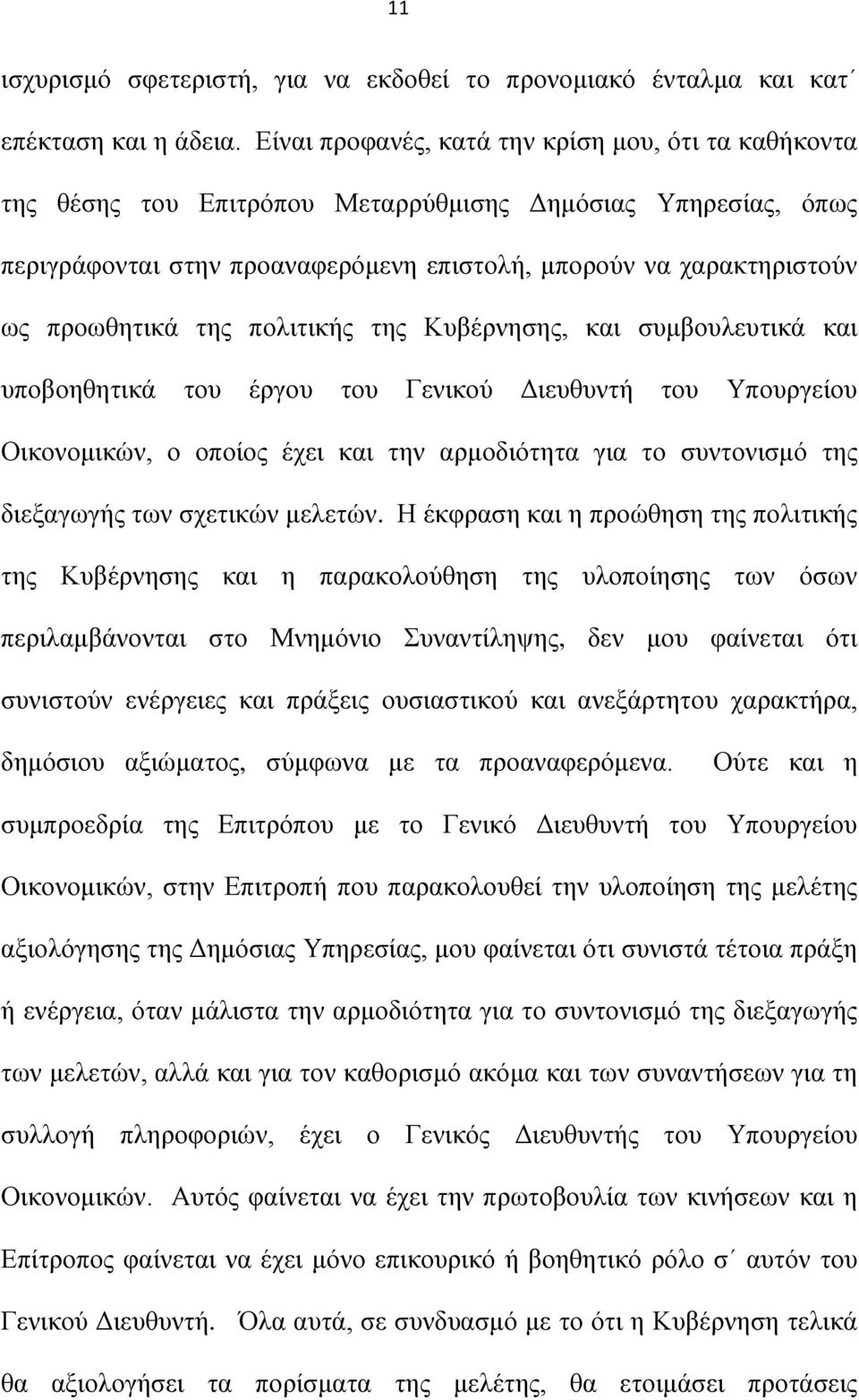 11

ισχυρισμό σφετεριστή, για να εκδοθεί το προνομιακό ένταλμα και κατ΄ επέκταση και η άδεια. Είναι προφανές, κατά την κρίση μου, ότι τα καθήκοντα της θέσης του Επιτρόπου Μεταρρύθμισης Δημόσιας Υπηρεσίας, όπως περιγράφονται στην προαναφερόμενη επιστολή, μπορούν να χαρακτηριστούν ως προωθητικά της πολιτικής της Κυβέρνησης, και συμβουλευτικά και υποβοηθητικά του έργου του Γενικού Διευθυντή του Υπουργείου Οικονομικών, ο οποίος έχει και την αρμοδιότητα για το συντονισμό της διεξαγωγής των σχετικών μελετών. Η έκφραση και η προώθηση της πολιτικής της Κυβέρνησης και η παρακολούθηση της υλοποίησης των όσων περιλαμβάνονται στο Μνημόνιο Συναντίληψης, δεν μου φαίνεται ότι συνιστούν ενέργειες και πράξεις ουσιαστικού και ανεξάρτητου χαρακτήρα, δημόσιου αξιώματος, σύμφωνα με τα προαναφερόμενα. Ούτε και η συμπροεδρία της Επιτρόπου με το Γενικό Διευθυντή του Υπουργείου Οικονομικών, στην Επιτροπή που παρακολουθεί την υλοποίηση της μελέτης αξιολόγησης της Δημόσιας Υπηρεσίας, μου φαίνεται ότι συνιστά τέτοια πράξη ή ενέργεια, όταν μάλιστα την αρμοδιότητα για το συντονισμό της διεξαγωγής των μελετών, αλλά και για τον καθορισμό ακόμα και των συναντήσεων για τη συλλογή πληροφοριών, έχει ο Γενικός Διευθυντής του Υπουργείου Οικονομικών. Αυτός φαίνεται να έχει την πρωτοβουλία των κινήσεων και η Επίτροπος φαίνεται να έχει μόνο επικουρικό ή βοηθητικό ρόλο σ΄ αυτόν του Γενικού Διευθυντή. Όλα αυτά, σε συνδυασμό με το ότι η Κυβέρνηση τελικά θα αξιολογήσει τα πορίσματα της μελέτης, θα ετοιμάσει προτάσεις